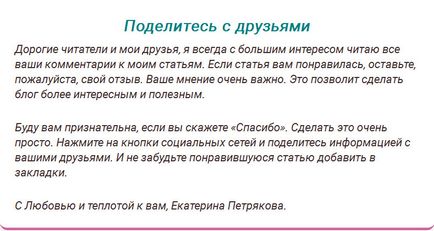 Поделитесь с друзьями

Дорогие читатели и мои друзья, я всегда с большим интересом читаю все ваши комментарии к моим статьям. Если статья вам понравилась, оставьте, пожалуйста, свой отзыв. Ваше мнение очень важно. Это позволит сделать блог более интересным и полезным.

Буду вам признательна, если вы скажете «Спасибо». Сделать это очень просто. Нажмите на кнопки социальных сетей и поделитесь информацией с вашими друзьями. И не забудьте понравившуюся статью добавить в закладки.

С Любовью и теплотой к вам, Екатерина Петрякова.